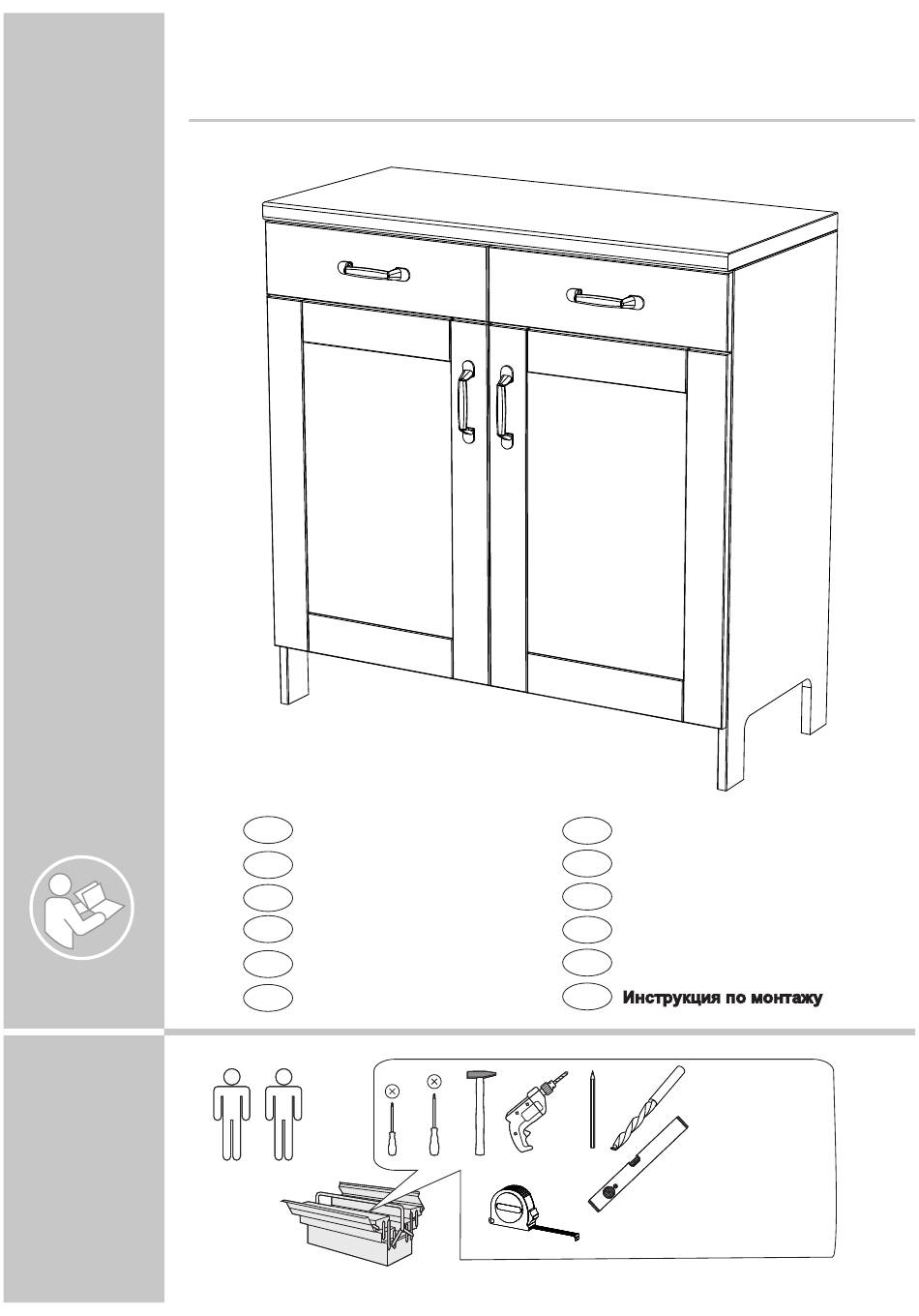 Инструкция по монтажу